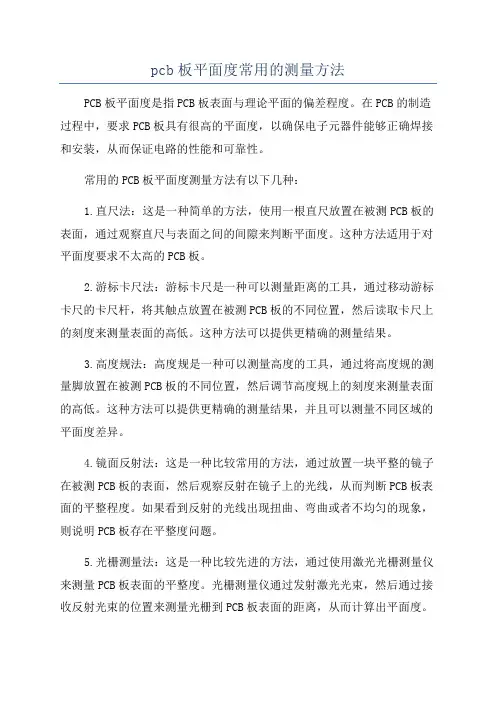 pcb 板平面度常用的测量方法

PCB 板平面度是指 PCB 板表面与理论平面的偏差程度。在 PCB 的制造过程中，要求 PCB 板具有很高的平面度，以确保电子元器件能够正确焊接和安装，从而保证电路的性能和可靠性。

常用的 PCB 板平面度测量方法有以下几种：

1. 直尺法：这是一种简单的方法，使用一根直尺放置在被测 PCB 板的表面，通过观察直尺与表面之间的间隙来判断平面度。这种方法适用于对平面度要求不太高的 PCB 板。

2. 游标卡尺法：游标卡尺是一种可以测量距离的工具，通过移动游标卡尺的卡尺杆，将其触点放置在被测 PCB 板的不同位置，然后读取卡尺上的刻度来测量表面的高低。这种方法可以提供更精确的测量结果。

3. 高度规法：高度规是一种可以测量高度的工具，通过将高度规的测量脚放置在被测 PCB 板的不同位置，然后调节高度规上的刻度来测量表面的高低。这种方法可以提供更精确的测量结果，并且可以测量不同区域的平面度差异。

4. 镜面反射法：这是一种比较常用的方法，通过放置一块平整的镜子在被测 PCB 板的表面，然后观察反射在镜子上的光线，从而判断 PCB 板表面的平整程度。如果看到反射的光线出现扭曲、弯曲或者不均匀的现象，则说明 PCB 板存在平整度问题。

5. 光栅测量法：这是一种比较先进的方法，通过使用激光光栅测量仪来测量 PCB 板表面的平整度。光栅测量仪通过发射激光光束，然后通过接收反射光束的位置来测量光栅到 PCB 板表面的距离，从而计算出平面度。